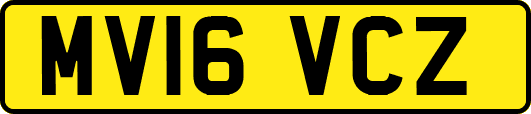 MV16 VCZ